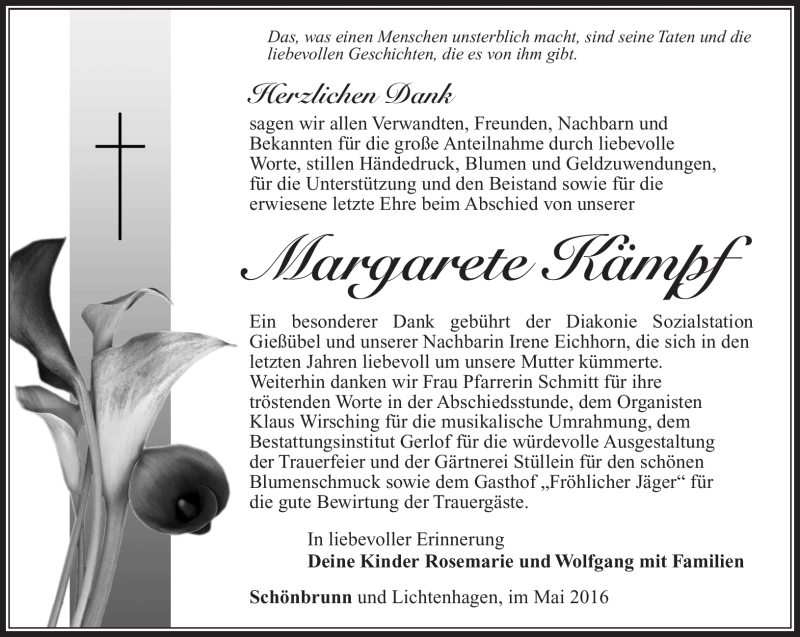 Das, was einen Menschen unsterblich macht, sind seine Taten und die liebevollen Geschichten, die es von ihm gibt.

Herzlichen Dank

sagen wir allen Verwandten, Freunden, Nachbarn und Bekannten für die große Anteilnahme durch liebevolle Worte, stillen Händedruck, Blumen und Geldzuwendungen, für die Unterstützung und den Beistand sowie für die erwiesene letzte Ehre beim Abschied von unserer

Margarete Kämpf

Ein besonderer Dank gebührt der Diakonie Sozialstation Gießübel und unserer Nachbarin Irene Eichhorn, die sich in den letzten Jahren liebevoll um unsere Mutter kümmerte. Weiterhin danken wir Frau Pfarrerin Schmitt für ihre tröstenden Worte in der Abschiedsstunde, dem Organisten Klaus Wirsching für die musikalische Umrahmung, dem Bestattungsinstitut Gerlof für die würdevolle Ausgestaltung der Trauerfeier und der Gärtnerei Stüllein für den schönen Blumenschmuck sowie dem Gasthof „Fröhlicher Jäger“ für die gute Bewirtung der Trauergäste.

In liebevoller Erinnerung
Deine Kinder Rosemarie und Wolfgang mit Familien

Schönbrunn und Lichtenhagen, im Mai 2016